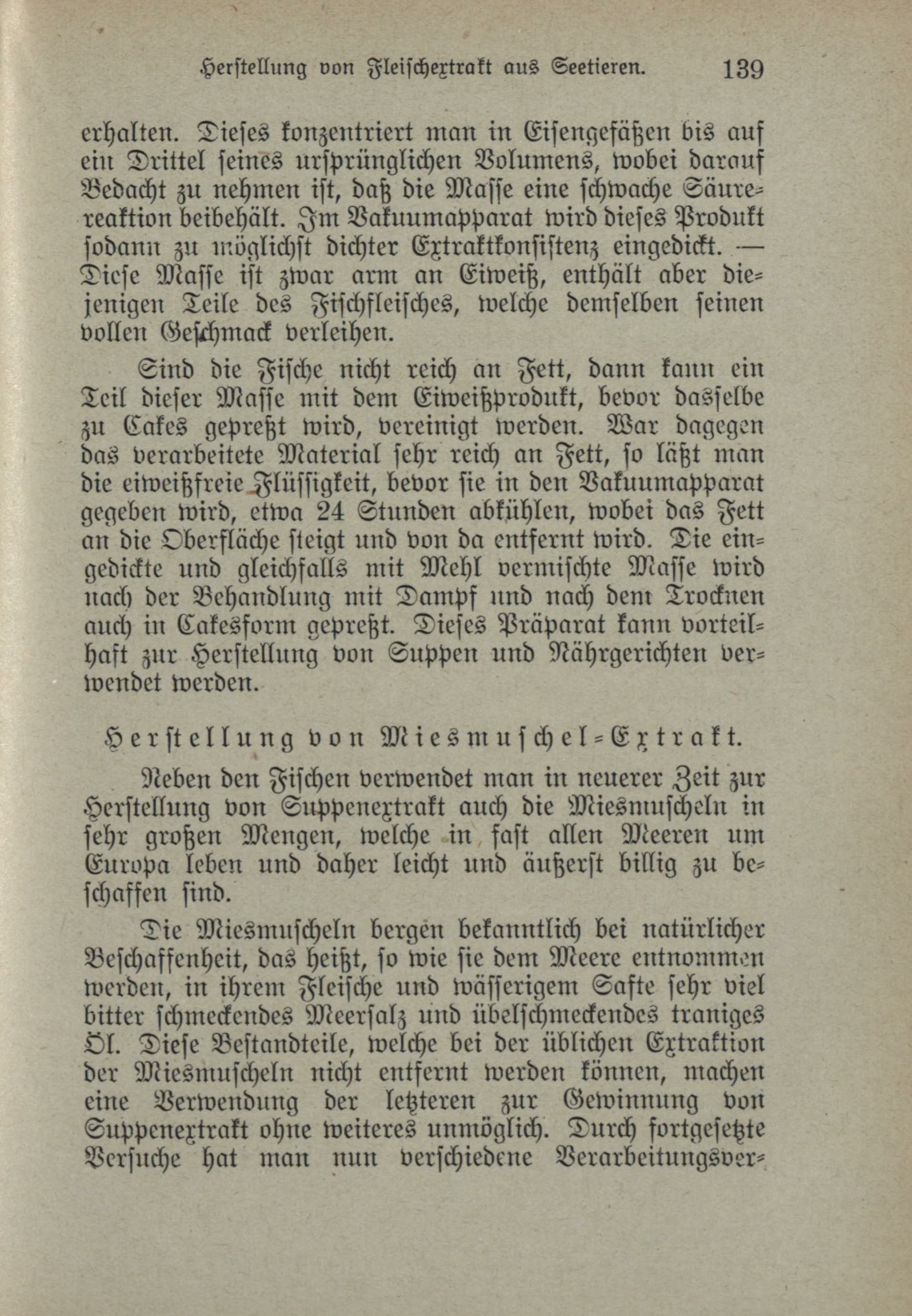 Herstellung von Fleischextrakt aus Seetieren. 139

erhalten. Dieses konzentriert man in Eisengefäßen bis auf ein Drittel seines ursprünglichen Volumens, wobei darauf Bedacht zu nehmen ist, daß die Masse eine schwache Säurereaktion beibehält. Im Vakuumapparat wird dieses Produkt sodann zu möglichst dichter Extraktkonsistenz eingedickt. — Diese Masse ist zwar arm an Eiweiß, enthält aber diejenigen Teile des Fischfleisches, welche demselben seinen vollen Geschmack verleihen.

Sind die Fische nicht reich an Fett, dann kann ein Teil dieser Masse mit dem Eiweißprodukt, bevor dasselbe zu Cakes gepreßt wird, vereinigt werden. War dagegen das verarbeitete Material sehr reich an Fett, so läßt man die eiweißfreie Flüssigkeit, bevor sie in den Vakuumapparat gegeben wird, etwa 24 Stunden abkühlen, wobei das Fett an die Oberfläche steigt und von da entfernt wird. Die eingedickte und gleichfalls mit Mehl vermischte Masse wird nach der Behandlung mit Dampf und nach dem Trocknen auch in Cakesform gepreßt. Dieses Präparat kann vorteilhaft zur Herstellung von Suppen und Nährgerichten verwendet werden.

Herstellung von Miesmuschel-Extrakt.

Neben den Fischen verwendet man in neuerer Zeit zur Herstellung von Suppenextrakt auch die Miesmuscheln in sehr großen Mengen, welche in fast allen Meeren um Europa leben und daher leicht und äußerst billig zu beschaffen sind.

Die Miesmuscheln bergen bekanntlich bei natürlicher Beschaffenheit, das heißt, so wie sie dem Meere entnommen werden, in ihrem Fleische und wässerigem Safte sehr viel bitter schmeckendes Meersalz und übelschmeckendes traniges Öl. Diese Bestandteile, welche bei der üblichen Extraktion der Miesmuscheln nicht entfernt werden können, machen eine Verwendung der letzteren zur Gewinnung von Suppenextrakt ohne weiteres unmöglich. Durch fortgesetzte Versuche hat man nun verschiedene Verarbeitungsver-